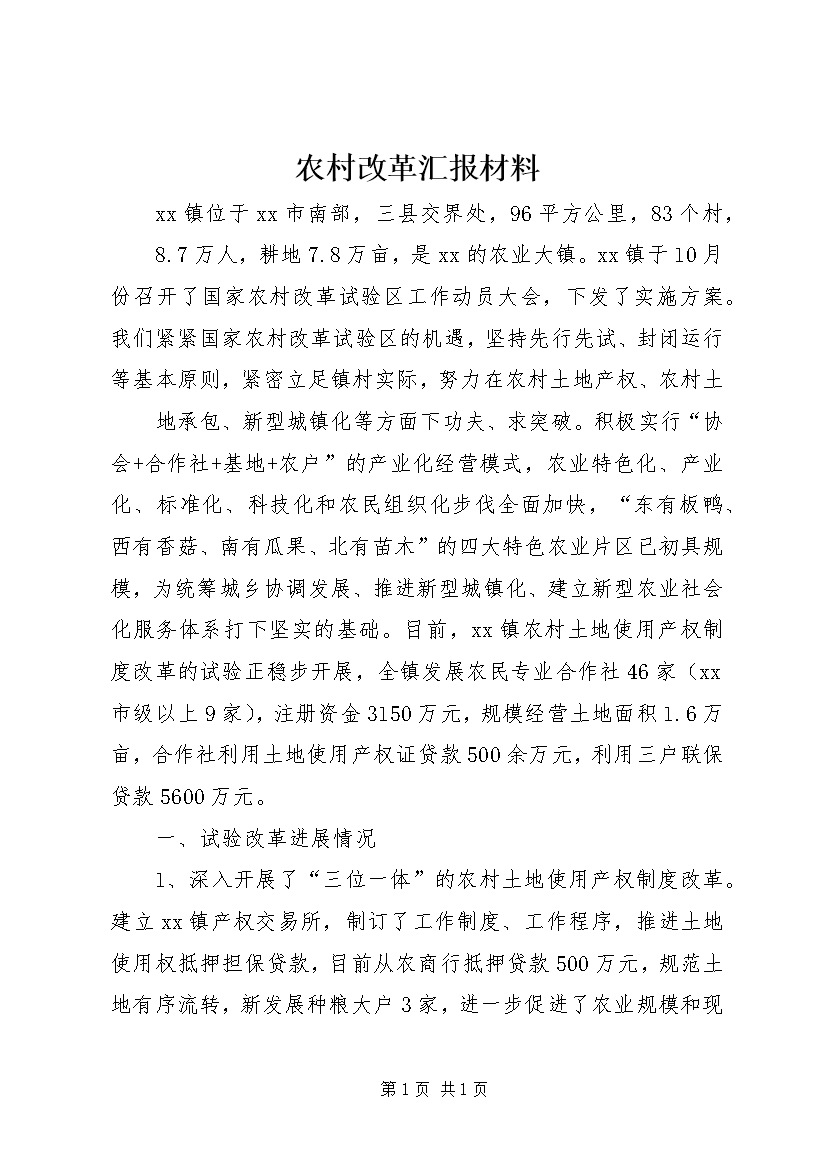 农村改革汇报材料

xx镇位于xx市南部，三县交界处，96平方公里，83个村，8.7万人，耕地7.8万亩，是xx的农业大镇。xx镇于10月份召开了国家农村改革试验区工作动员大会，下发了实施方案。我们紧紧国家农村改革试验区的机遇，坚持先行先试、封闭运行等基本原则，紧密立足镇村实际，努力在农村土地产权、农村土地承包、新型城镇化等方面下功夫、求突破。积极实行“协会+合作社+基地+农户”的产业化经营模式，农业特色化、产业化、标准化、科技化和农民组织化步伐全面加快，“东有板鸭、西有香菇、南有瓜果、北有苗木”的四大特色农业片区已初具规模，为统筹城乡协调发展、推进新型城镇化、建立新型农业社会化服务体系打下坚实的基础。目前，xx镇农村土地使用产权制度改革的试验正稳步开展，全镇发展农民专业合作社46家（xx市级以上9家），注册资金3150万元，规模经营土地面积1.6万亩，合作社利用土地使用产权证贷款500余万元，利用三户联保贷款5600万元。

一、试验改革进展情况

1、深入开展了“三位一体”的农村土地使用产权制度改革。建立xx镇产权交易所，制订了工作制度、工作程序，推进土地使用权抵押担保贷款，目前从农商行抵押贷款500万元，规范土地有序流转，新发展种粮大户3家，进一步促进了农业规模和现

第1页 共1页